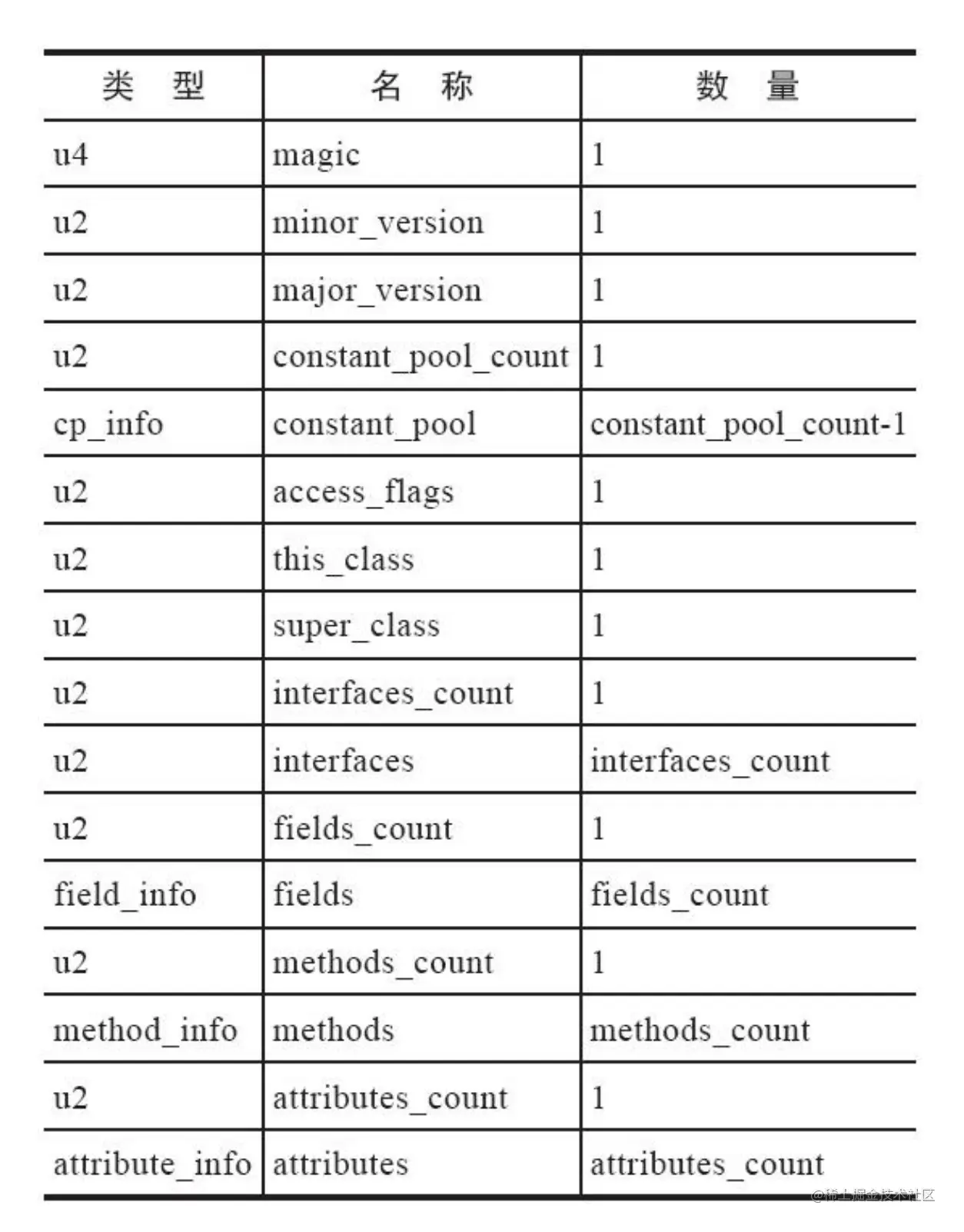 | 类 型 | 名 称 | 数 量 |
|---|---|---|
| u4 | magic | 1 |
| u2 | minor_version | 1 |
| u2 | major_version | 1 |
| u2 | constant_pool_count | 1 |
| cp_info | constant_pool | constant_pool_count-1 |
| u2 | access_flags | 1 |
| u2 | this_class | 1 |
| u2 | super_class | 1 |
| u2 | interfaces_count | 1 |
| u2 | interfaces | interfaces_count |
| u2 | fields_count | 1 |
| field_info | fields | fields_count |
| u2 | methods_count | 1 |
| method_info | methods | methods_count |
| u2 | attributes_count | 1 |
| attribute_info | attributes | attributes_count |

@稀土掘金技术社区